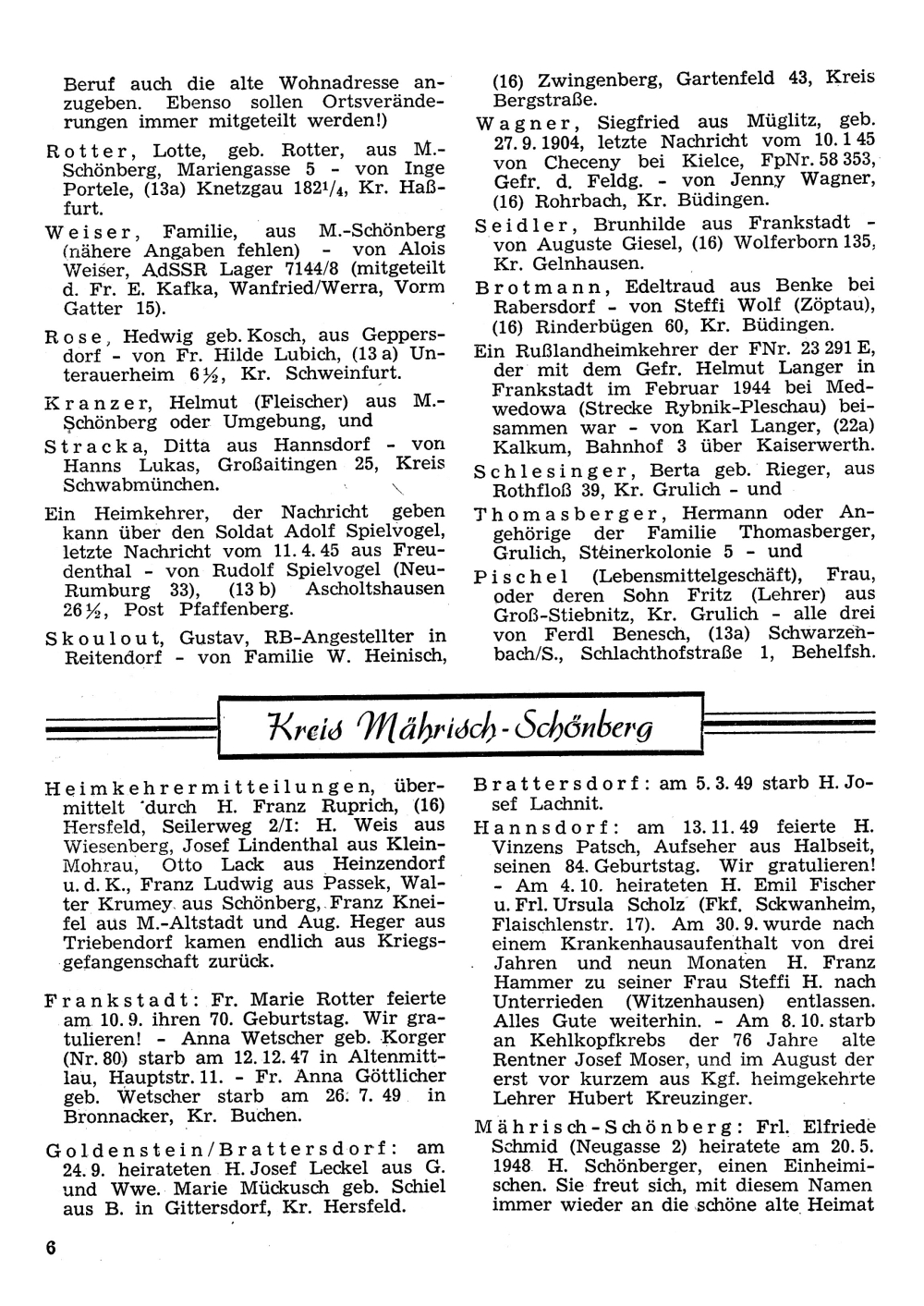 Beruf auch die alte Wohnadresse anzugeben. Ebenso sollen Ortsveränderungen immer mitgeteilt werden!)

Rotter, Lotte, geb. Rotter, aus M.-Schönberg, Mariengasse 5 - von Inge Portele, (13a) Knetzgau 182$^1/_4$, Kr. Haßfurt.

Weiser, Familie, aus M.-Schönberg (nähere Angaben fehlen) - von Alois Weiser, AdSSR Lager 7144/8 (mitgeteilt d. Fr. E. Kafka, Wanfried/Werra, Vorm Gatter 15).

Rose, Hedwig geb. Kosch, aus Geppersdorf - von Fr. Hilde Lubich, (13 a) Unterauerheim 6½, Kr. Schweinfurt.

Kranzer, Helmut (Fleischer) aus M.-Schönberg oder Umgebung, und

Stracka, Ditta aus Hannsdorf - von Hanns Lukas, Großaitingen 25, Kreis Schwabmünchen.

Ein Heimkehrer, der Nachricht geben kann über den Soldat Adolf Spielvogel, letzte Nachricht vom 11. 4. 45 aus Freudenthal - von Rudolf Spielvogel (Neu-Rumburg 33), (13 b) Ascholtshausen 26½, Post Pfaffenberg.

Skoulout, Gustav, RB-Angestellter in Reitendorf - von Familie W. Heinisch, (16) Zwingenberg, Gartenfeld 43, Kreis Bergstraße.

Wagner, Siegfried aus Müglitz, geb. 27. 9. 1904, letzte Nachricht vom 10. 1 45 von Checeny bei Kielce, FpNr. 58 353, Gefr. d. Feldg. - von Jenny Wagner, (16) Rohrbach, Kr. Büdingen.

Seidler, Brunhilde aus Frankstadt - von Auguste Giesel, (16) Wolferborn 135, Kr. Gelnhausen.

Brotmann, Edeltraud aus Benke bei Rabersdorf - von Steffi Wolf (Zöptau), (16) Rinderbügen 60, Kr. Büdingen.

Ein Rußlandheimkehrer der FNr. 23 291 E, der mit dem Gefr. Helmut Langer in Frankstadt im Februar 1944 bei Medwedowa (Strecke Rybnik-Pleschau) beisammen war - von Karl Langer, (22a) Kalkum, Bahnhof 3 über Kaiserwerth.

Schlesinger, Berta geb. Rieger, aus Rothfloß 39, Kr. Grulich - und

Thomasberger, Hermann oder Angehörige der Familie Thomasberger, Grulich, Steinerkolonie 5 - und

Pischel (Lebensmittelgeschäft), Frau, oder deren Sohn Fritz (Lehrer) aus Groß-Stiebnitz, Kr. Grulich - alle drei von Ferdl Benesch, (13a) Schwarzenbach/S., Schlachthofstraße 1, Behelfsh.

Kreis Mährisch-Schönberg

Heimkehrermitteilungen, übermittelt durch H. Franz Ruprich, (16) Hersfeld, Seilerweg 2/I: H. Weis aus Wiesenberg, Josef Lindenthal aus Klein-Mohrau, Otto Lack aus Heinzendorf u. d. K., Franz Ludwig aus Passek, Walter Krumey aus Schönberg, Franz Kneifel aus M.-Altstadt und Aug. Heger aus Triebendorf kamen endlich aus Kriegsgefangenschaft zurück.

Frankstadt: Fr. Marie Rotter feierte am 10. 9. ihren 70. Geburtstag. Wir gratulieren! - Anna Wetscher geb. Korger (Nr. 80) starb am 12. 12. 47 in Altenmittlau, Hauptstr. 11. - Fr. Anna Göttlicher geb. Wetscher starb am 26. 7. 49 in Bronnacker, Kr. Buchen.

Goldenstein/Brattersdorf: am 24. 9. heirateten H. Josef Leckel aus G. und Wwe. Marie Mückusch geb. Schiel aus B. in Gittersdorf, Kr. Hersfeld.

Brattersdorf: am 5. 3. 49 starb H. Josef Lachnit.

Hannsdorf: am 13. 11. 49 feierte H. Vinzens Patsch, Aufseher aus Halbseit, seinen 84. Geburtstag. Wir gratulieren! - Am 4. 10. heirateten H. Emil Fischer u. Frl. Ursula Scholz (Fkf. Sckwanheim, Flaischlenstr. 17). Am 30. 9. wurde nach einem Krankenhausaufenthalt von drei Jahren und neun Monaten H. Franz Hammer zu seiner Frau Steffi H. nach Unterrieden (Witzenhausen) entlassen. Alles Gute weiterhin. - Am 8. 10. starb an Kehlkopfkrebs der 76 Jahre alte Rentner Josef Moser, und im August der erst vor kurzem aus Kgf. heimgekehrte Lehrer Hubert Kreuzinger.

Mährisch-Schönberg: Frl. Elfriede Schmid (Neugasse 2) heiratete am 20. 5. 1948 H. Schönberger, einen Einheimischen. Sie freut sich, mit diesem Namen immer wieder an die schöne alte Heimat

6